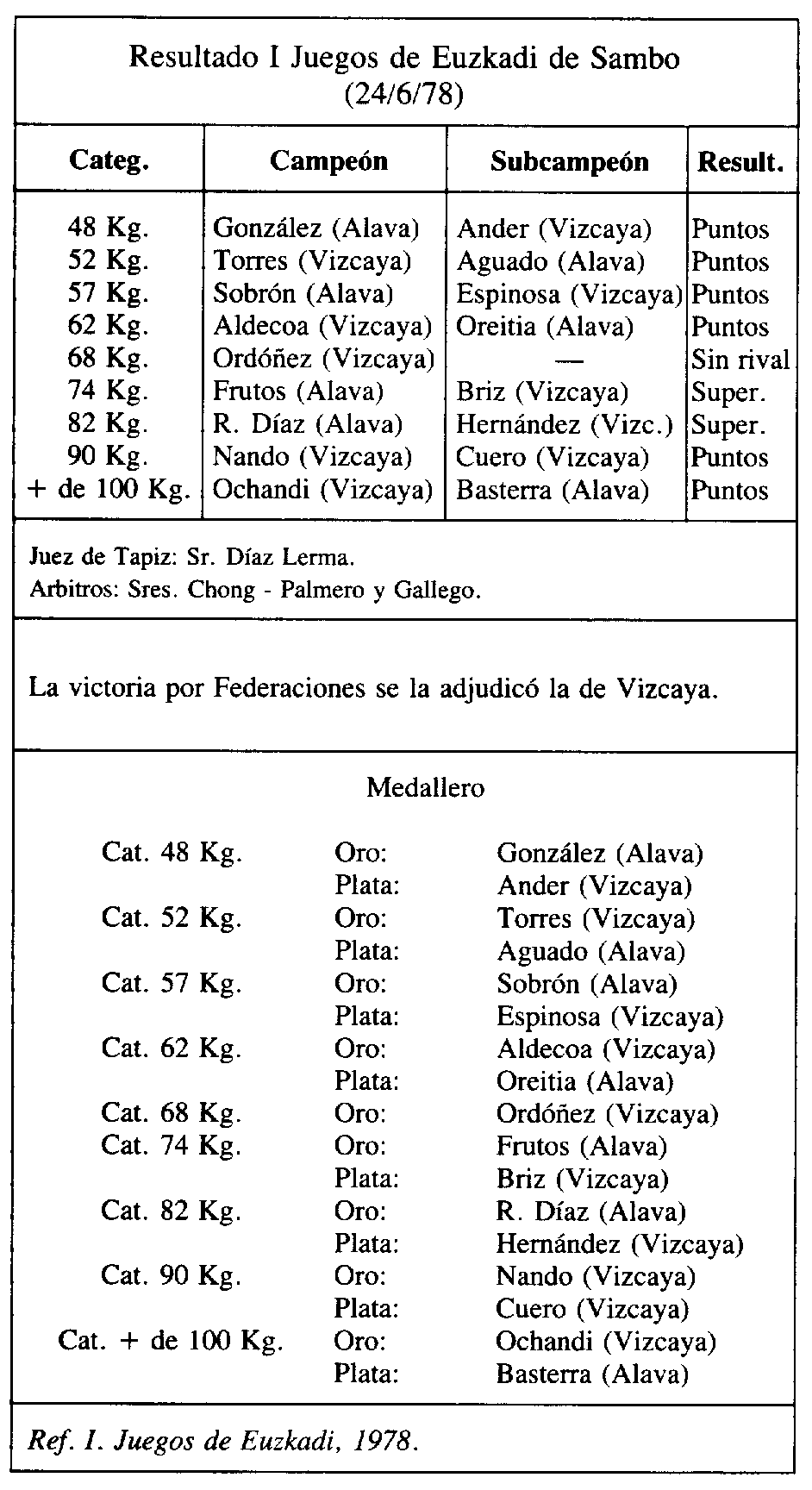 Resultado I Juegos de Euzkadi de Sambo
(24/6/78)

| Categ. | Campeón | Subcampeón | Result. |
|---|---|---|---|
| 48 Kg. | González (Alava) | Ander (Vizcaya) | Puntos |
| 52 Kg. | Torres (Vizcaya) | Aguado (Alava) | Puntos |
| 57 Kg. | Sobrón (Alava) | Espinosa (Vizcaya) | Puntos |
| 62 Kg. | Aldecoa (Vizcaya) | Oreitia (Alava) | Puntos |
| 68 Kg. | Ordóñez (Vizcaya) | — | Sin rival |
| 74 Kg. | Frutos (Alava) | Briz (Vizcaya) | Super. |
| 82 Kg. | R. Díaz (Alava) | Hernández (Vizc.) | Super. |
| 90 Kg. | Nando (Vizcaya) | Cuero (Vizcaya) | Puntos |
| + de 100 Kg. | Ochandi (Vizcaya) | Basterra (Alava) | Puntos |

Juez de Tapiz: Sr. Díaz Lerma.
Arbitros: Sres. Chong - Palmero y Gallego.

La victoria por Federaciones se la adjudicó la de Vizcaya.

Medallero

| | | |
|---|---|---|
| Cat. 48 Kg. | Oro: | González (Alava) |
| | Plata: | Ander (Vizcaya) |
| Cat. 52 Kg. | Oro: | Torres (Vizcaya) |
| | Plata: | Aguado (Alava) |
| Cat. 57 Kg. | Oro: | Sobrón (Alava) |
| | Plata: | Espinosa (Vizcaya) |
| Cat. 62 Kg. | Oro: | Aldecoa (Vizcaya) |
| | Plata: | Oreitia (Alava) |
| Cat. 68 Kg. | Oro: | Ordóñez (Vizcaya) |
| Cat. 74 Kg. | Oro: | Frutos (Alava) |
| | Plata: | Briz (Vizcaya) |
| Cat. 82 Kg. | Oro: | R. Díaz (Alava) |
| | Plata: | Hernández (Vizcaya) |
| Cat. 90 Kg. | Oro: | Nando (Vizcaya) |
| | Plata: | Cuero (Vizcaya) |
| Cat. + de 100 Kg. | Oro: | Ochandi (Vizcaya) |
| | Plata: | Basterra (Alava) |

Ref. I. Juegos de Euzkadi, 1978.